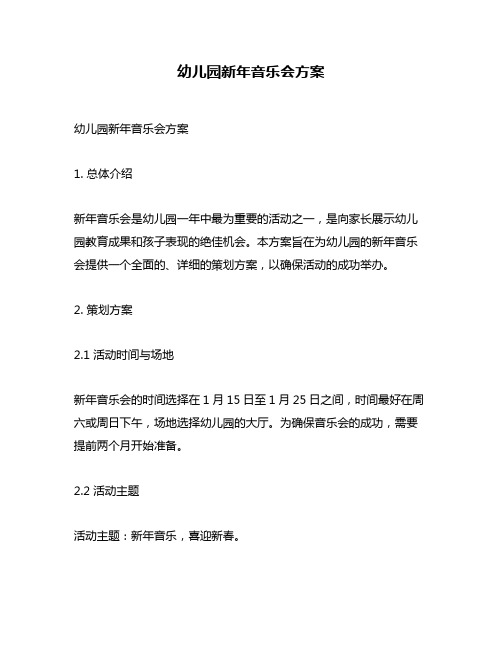 幼儿园新年音乐会方案

幼儿园新年音乐会方案

1. 总体介绍

新年音乐会是幼儿园一年中最为重要的活动之一，是向家长展示幼儿园教育成果和孩子表现的绝佳机会。本方案旨在为幼儿园的新年音乐会提供一个全面的、详细的策划方案，以确保活动的成功举办。

2. 策划方案

2.1 活动时间与场地

新年音乐会的时间选择在 1 月 15 日至 1 月 25 日之间，时间最好在周六或周日下午，场地选择幼儿园的大厅。为确保音乐会的成功，需要提前两个月开始准备。

2.2 活动主题

活动主题：新年音乐，喜迎新春。